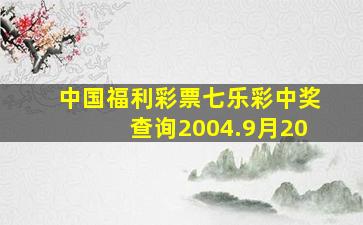 中国福利彩票七乐彩中奖查询2004.9月20